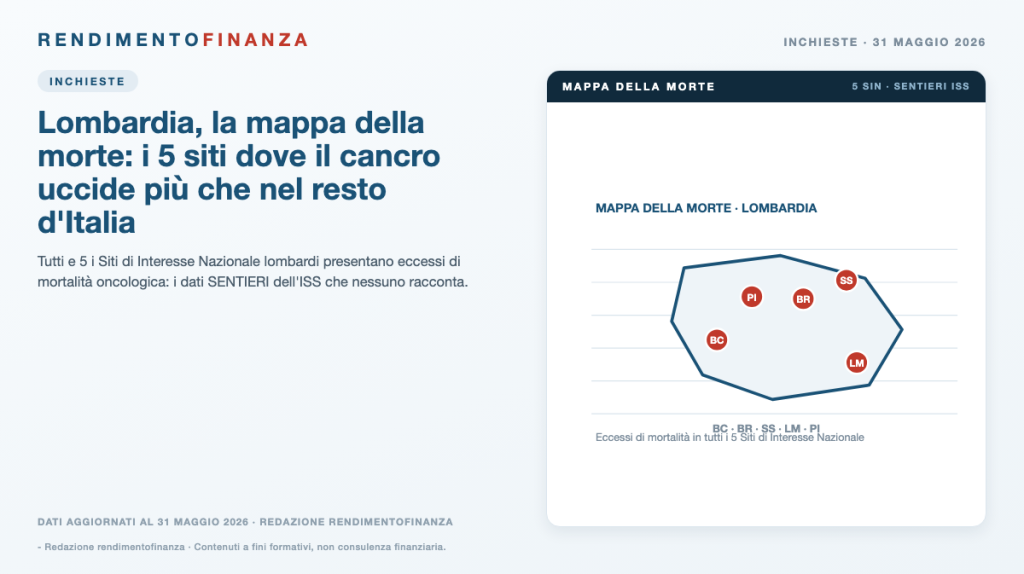 RENDIMENTOFINANZA

INCHIESTE · 31 MAGGIO 2026

INCHIESTE

Lombardia, la mappa della morte: i 5 siti dove il cancro uccide più che nel resto d'Italia

Tutti e 5 i Siti di Interesse Nazionale lombardi presentano eccessi di mortalità oncologica: i dati SENTIERI dell'ISS che nessuno racconta.

MAPPA DELLA MORTE

5 SIN · SENTIERI ISS

MAPPA DELLA MORTE · LOMBARDIA

PI

BR

SS

BC

LM

BC · BR · SS · LM · PI

Eccessi di mortalità in tutti i 5 Siti di Interesse Nazionale

DATI AGGIORNATI AL 31 MAGGIO 2026 · REDAZIONE RENDIMENTOFINANZA

- Redazione rendimentofinanza · Contenuti a fini formativi, non consulenza finanziaria.